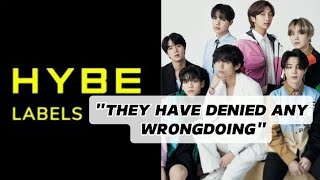 HYBE
LABELS

"THEY HAVE DENIED ANY WRONGDOING"